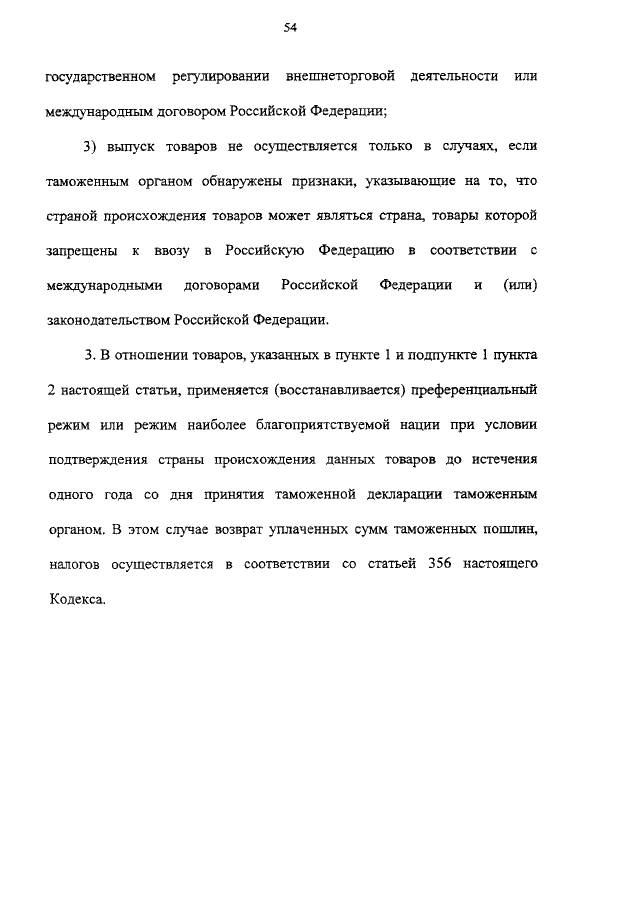 54

государственном регулировании внешнеторговой деятельности или международным договором Российской Федерации;

3) выпуск товаров не осуществляется только в случаях, если таможенным органом обнаружены признаки, указывающие на то, что страной происхождения товаров может являться страна, товары которой запрещены к ввозу в Российскую Федерацию в соответствии с международными договорами Российской Федерации и (или) законодательством Российской Федерации.

3. В отношении товаров, указанных в пункте 1 и подпункте 1 пункта 2 настоящей статьи, применяется (восстанавливается) преференциальный режим или режим наиболее благоприятствуемой нации при условии подтверждения страны происхождения данных товаров до истечения одного года со дня принятия таможенной декларации таможенным органом. В этом случае возврат уплаченных сумм таможенных пошлин, налогов осуществляется в соответствии со статьей 356 настоящего Кодекса.